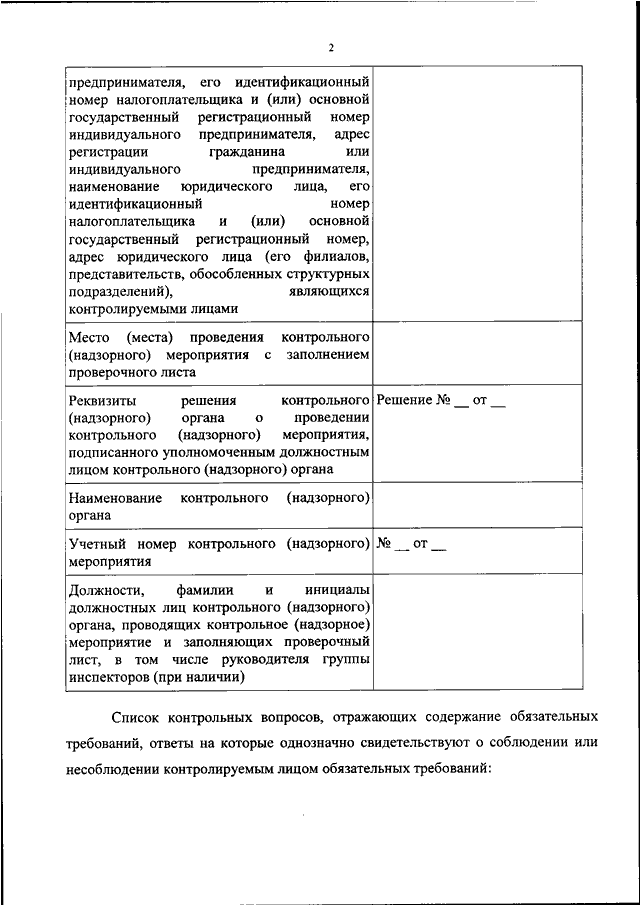 2

| | |
|---|---|
| предпринимателя, его идентификационный номер налогоплательщика и (или) основной государственный регистрационный номер индивидуального предпринимателя, адрес регистрации гражданина или индивидуального предпринимателя, наименование юридического лица, его идентификационный номер налогоплательщика и (или) основной государственный регистрационный номер, адрес юридического лица (его филиалов, представительств, обособленных структурных подразделений), являющихся контролируемыми лицами | |
| Место (места) проведения контрольного (надзорного) мероприятия с заполнением проверочного листа | |
| Реквизиты решения контрольного (надзорного) органа о проведении контрольного (надзорного) мероприятия, подписанного уполномоченным должностным лицом контрольного (надзорного) органа | Решение № __ от __ |
| Наименование контрольного (надзорного) органа | |
| Учетный номер контрольного (надзорного) мероприятия | № __ от __ |
| Должности, фамилии и инициалы должностных лиц контрольного (надзорного) органа, проводящих контрольное (надзорное) мероприятие и заполняющих проверочный лист, в том числе руководителя группы инспекторов (при наличии) | |

Список контрольных вопросов, отражающих содержание обязательных требований, ответы на которые однозначно свидетельствуют о соблюдении или несоблюдении контролируемым лицом обязательных требований: